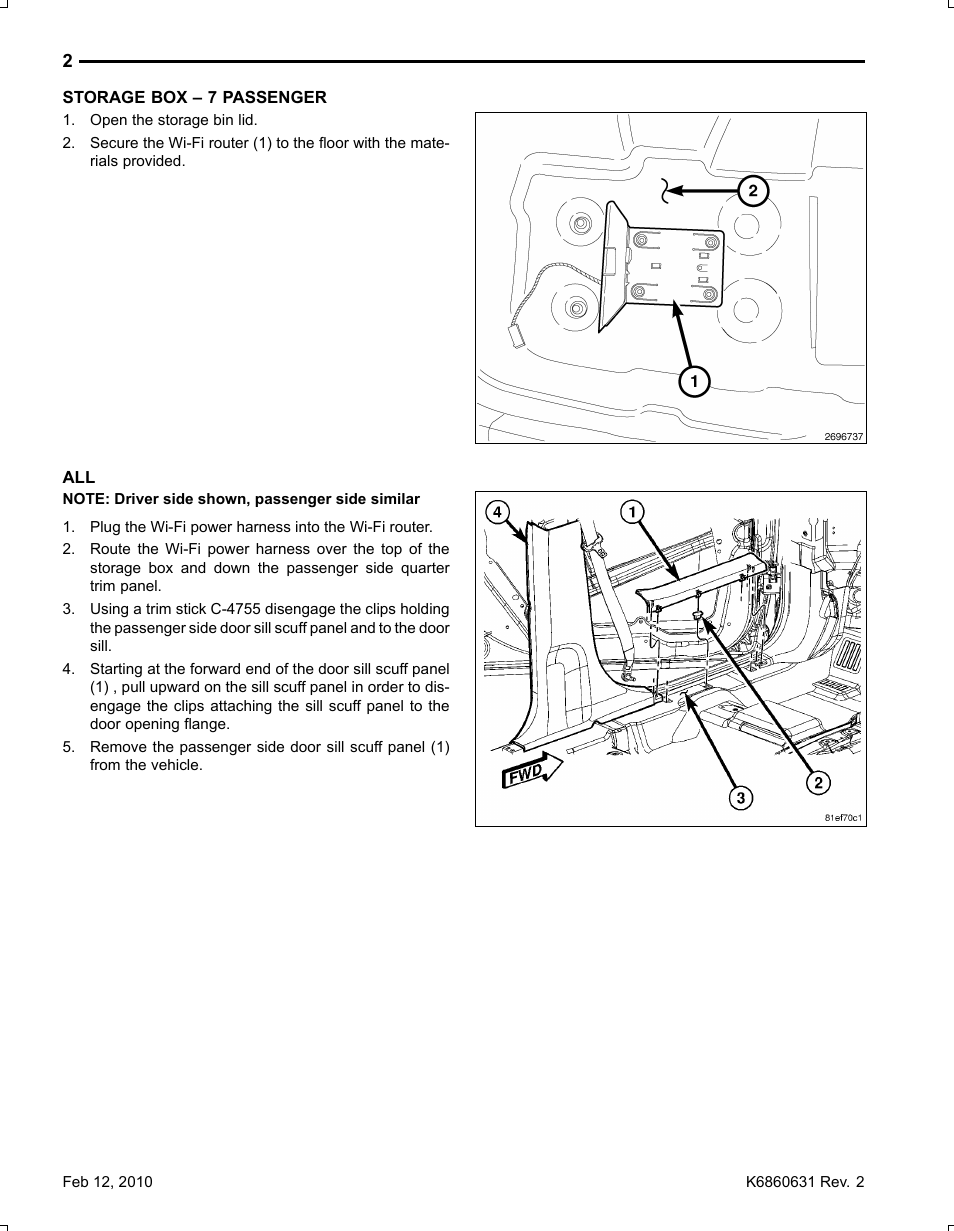 2

STORAGE BOX – 7 PASSENGER

1. Open the storage bin lid.
2. Secure the Wi-Fi router (1) to the floor with the materials provided.

2
1
2696737

ALL

NOTE: Driver side shown, passenger side similar

1. Plug the Wi-Fi power harness into the Wi-Fi router.
2. Route the Wi-Fi power harness over the top of the storage box and down the passenger side quarter trim panel.
3. Using a trim stick C-4755 disengage the clips holding the passenger side door sill scuff panel and to the door sill.
4. Starting at the forward end of the door sill scuff panel (1) , pull upward on the sill scuff panel in order to disengage the clips attaching the sill scuff panel to the door opening flange.
5. Remove the passenger side door sill scuff panel (1) from the vehicle.

4
1
FWD
3
2
81ef70c1

Feb 12, 2010

K6860631 Rev. 2